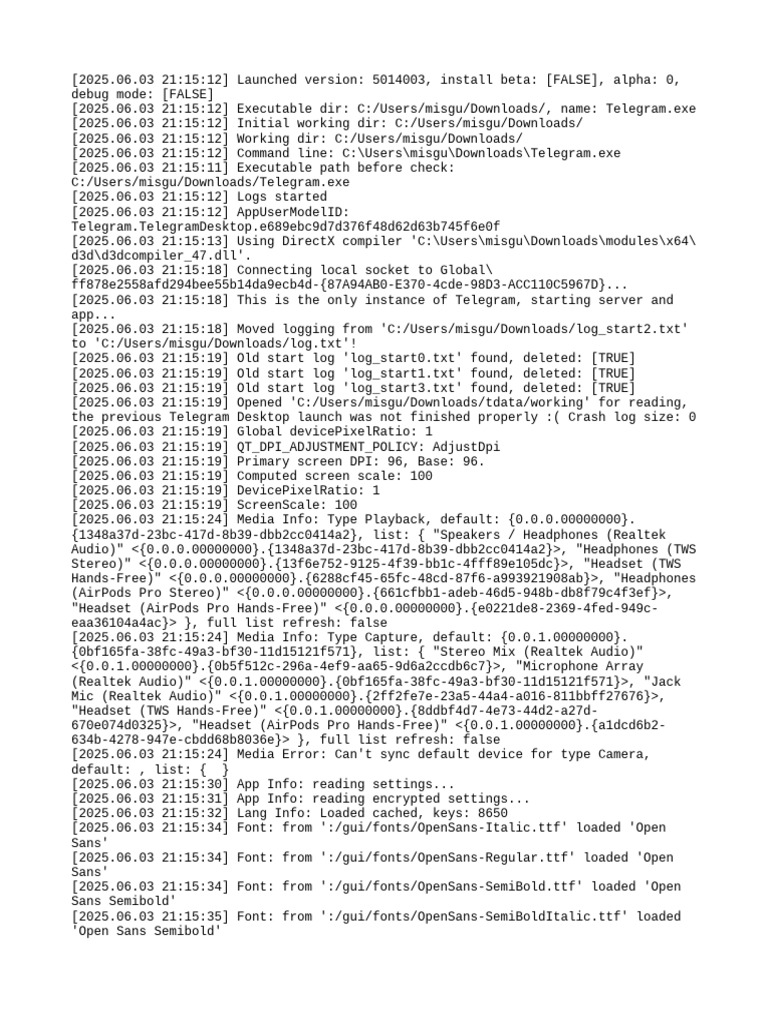 [2025.06.03 21:15:12] Launched version: 5014003, install beta: [FALSE], alpha: 0, debug mode: [FALSE]
[2025.06.03 21:15:12] Executable dir: C:/Users/misgu/Downloads/, name: Telegram.exe
[2025.06.03 21:15:12] Initial working dir: C:/Users/misgu/Downloads/
[2025.06.03 21:15:12] Working dir: C:/Users/misgu/Downloads/
[2025.06.03 21:15:12] Command line: C:\Users\misgu\Downloads\Telegram.exe
[2025.06.03 21:15:11] Executable path before check: C:/Users/misgu/Downloads/Telegram.exe
[2025.06.03 21:15:12] Logs started
[2025.06.03 21:15:12] AppUserModelID: Telegram.TelegramDesktop.e689ebc9d7d376f48d62d63b745f6e0f
[2025.06.03 21:15:13] Using DirectX compiler 'C:\Users\misgu\Downloads\modules\x64\d3d\d3dcompiler_47.dll'.
[2025.06.03 21:15:18] Connecting local socket to Global\ff878e2558afd294bee55b14da9ecb4d-{87A94AB0-E370-4cde-98D3-ACC110C5967D}...
[2025.06.03 21:15:18] This is the only instance of Telegram, starting server and app...
[2025.06.03 21:15:18] Moved logging from 'C:/Users/misgu/Downloads/log_start2.txt' to 'C:/Users/misgu/Downloads/log.txt'!
[2025.06.03 21:15:19] Old start log 'log_start0.txt' found, deleted: [TRUE]
[2025.06.03 21:15:19] Old start log 'log_start1.txt' found, deleted: [TRUE]
[2025.06.03 21:15:19] Old start log 'log_start3.txt' found, deleted: [TRUE]
[2025.06.03 21:15:19] Opened 'C:/Users/misgu/Downloads/tdata/working' for reading, the previous Telegram Desktop launch was not finished properly :( Crash log size: 0
[2025.06.03 21:15:19] Global devicePixelRatio: 1
[2025.06.03 21:15:19] QT_DPI_ADJUSTMENT_POLICY: AdjustDpi
[2025.06.03 21:15:19] Primary screen DPI: 96, Base: 96.
[2025.06.03 21:15:19] Computed screen scale: 100
[2025.06.03 21:15:19] DevicePixelRatio: 1
[2025.06.03 21:15:19] ScreenScale: 100
[2025.06.03 21:15:24] Media Info: Type Playback, default: {0.0.0.00000000}.{1348a37d-23bc-417d-8b39-dbb2cc0414a2}, list: { "Speakers / Headphones (Realtek Audio)" <{0.0.0.00000000}.{1348a37d-23bc-417d-8b39-dbb2cc0414a2}>, "Headphones (TWS Stereo)" <{0.0.0.00000000}.{13f6e752-9125-4f39-bb1c-4fff89e105dc}>, "Headset (TWS Hands-Free)" <{0.0.0.00000000}.{6288cf45-65fc-48cd-87f6-a993921908ab}>, "Headphones (AirPods Pro Stereo)" <{0.0.0.00000000}.{661cfbb1-adeb-46d5-948b-db8f79c4f3ef}>, "Headset (AirPods Pro Hands-Free)" <{0.0.0.00000000}.{e0221de8-2369-4fed-949c-eaa36104a4ac}> }, full list refresh: false
[2025.06.03 21:15:24] Media Info: Type Capture, default: {0.0.1.00000000}.{0bf165fa-38fc-49a3-bf30-11d15121f571}, list: { "Stereo Mix (Realtek Audio)" <{0.0.1.00000000}.{0b5f512c-296a-4ef9-aa65-9d6a2ccdb6c7}>, "Microphone Array (Realtek Audio)" <{0.0.1.00000000}.{0bf165fa-38fc-49a3-bf30-11d15121f571}>, "Jack Mic (Realtek Audio)" <{0.0.1.00000000}.{2ff2fe7e-23a5-44a4-a016-811bbff27676}>, "Headset (TWS Hands-Free)" <{0.0.1.00000000}.{8ddbf4d7-4e73-44d2-a27d-670e074d0325}>, "Headset (AirPods Pro Hands-Free)" <{0.0.1.00000000}.{a1dcd6b2-634b-4278-947e-cbdd68b8036e}> }, full list refresh: false
[2025.06.03 21:15:24] Media Error: Can't sync default device for type Camera, default: , list: {  }
[2025.06.03 21:15:30] App Info: reading settings...
[2025.06.03 21:15:31] App Info: reading encrypted settings...
[2025.06.03 21:15:32] Lang Info: Loaded cached, keys: 8650
[2025.06.03 21:15:34] Font: from ':/gui/fonts/OpenSans-Italic.ttf' loaded 'Open Sans'
[2025.06.03 21:15:34] Font: from ':/gui/fonts/OpenSans-Regular.ttf' loaded 'Open Sans'
[2025.06.03 21:15:34] Font: from ':/gui/fonts/OpenSans-SemiBold.ttf' loaded 'Open Sans Semibold'
[2025.06.03 21:15:35] Font: from ':/gui/fonts/OpenSans-SemiBoldItalic.ttf' loaded 'Open Sans Semibold'